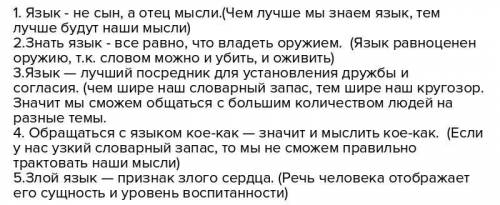 1. Язык - не сын, а отец мысли.(Чем лучше мы знаем язык, тем лучше будут наши мысли)
2.Знать язык - все равно, что владеть оружием. (Язык равноценен оружию, т.к. словом можно и убить, и оживить)
3.Язык — лучший посредник для установления дружбы и согласия. (чем шире наш словарный запас, тем шире наш кругозор. Значит мы сможем общаться с большим количеством людей на разные темы.
4. Обращаться с языком кое-как — значит и мыслить кое-как. (Если у нас узкий словарный запас, то мы не сможем правильно трактовать наши мысли)
5.Злой язык — признак злого сердца. (Речь человека отображает его сущность и уровень воспитанности)